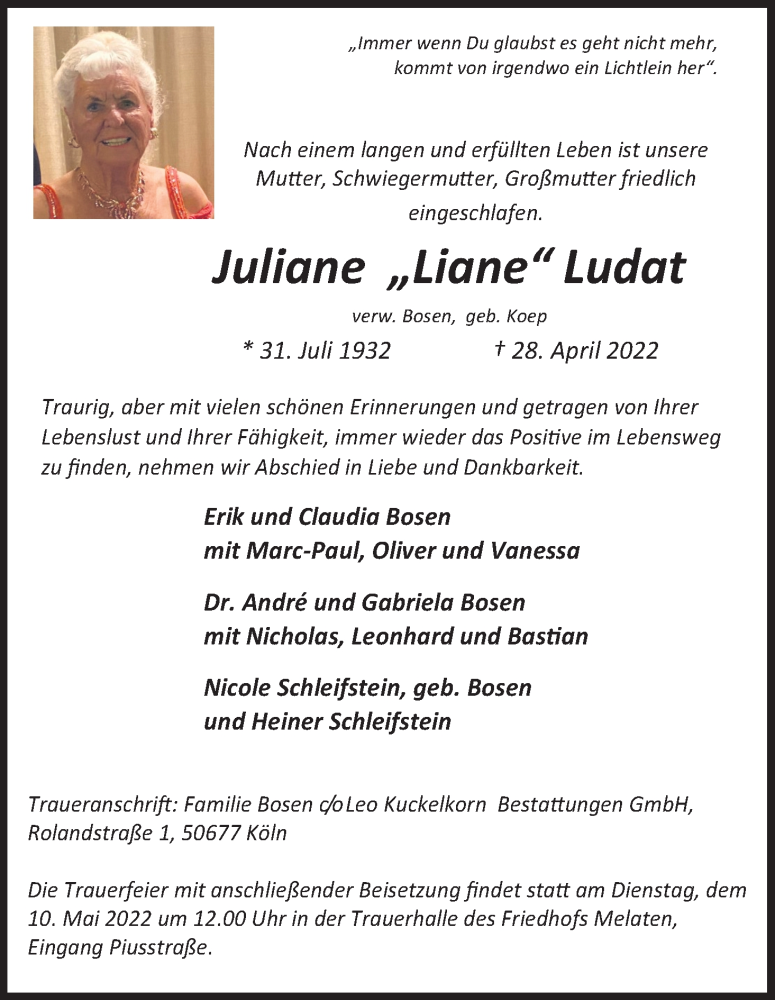 „Immer wenn Du glaubst es geht nicht mehr, kommt von irgendwo ein Lichtlein her“.

Nach einem langen und erfüllten Leben ist unsere Mutter, Schwiegermutter, Großmutter friedlich eingeschlafen.

Juliane „Liane“ Ludat

verw. Bosen, geb. Koep

* 31. Juli 1932 † 28. April 2022

Traurig, aber mit vielen schönen Erinnerungen und getragen von Ihrer Lebenslust und Ihrer Fähigkeit, immer wieder das Positive im Lebensweg zu finden, nehmen wir Abschied in Liebe und Dankbarkeit.

Erik und Claudia Bosen
mit Marc-Paul, Oliver und Vanessa

Dr. André und Gabriela Bosen
mit Nicholas, Leonhard und Bastian

Nicole Schleifstein, geb. Bosen
und Heiner Schleifstein

Traueranschrift: Familie Bosen c/o Leo Kuckelkorn Bestattungen GmbH, Rolandstraße 1, 50677 Köln

Die Trauerfeier mit anschließender Beisetzung findet statt am Dienstag, dem 10. Mai 2022 um 12.00 Uhr in der Trauerhalle des Friedhofs Melaten, Eingang Piusstraße.